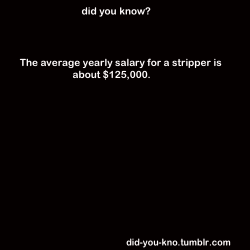 did you know?

The average yearly salary for a stripper is about \$125,000.

did-you-kno.tumblr.com